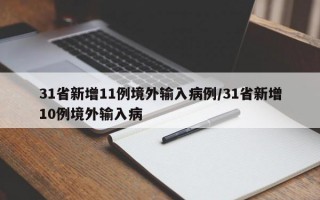 31省新增11例境外输入病例/31省新增10例境外输入病